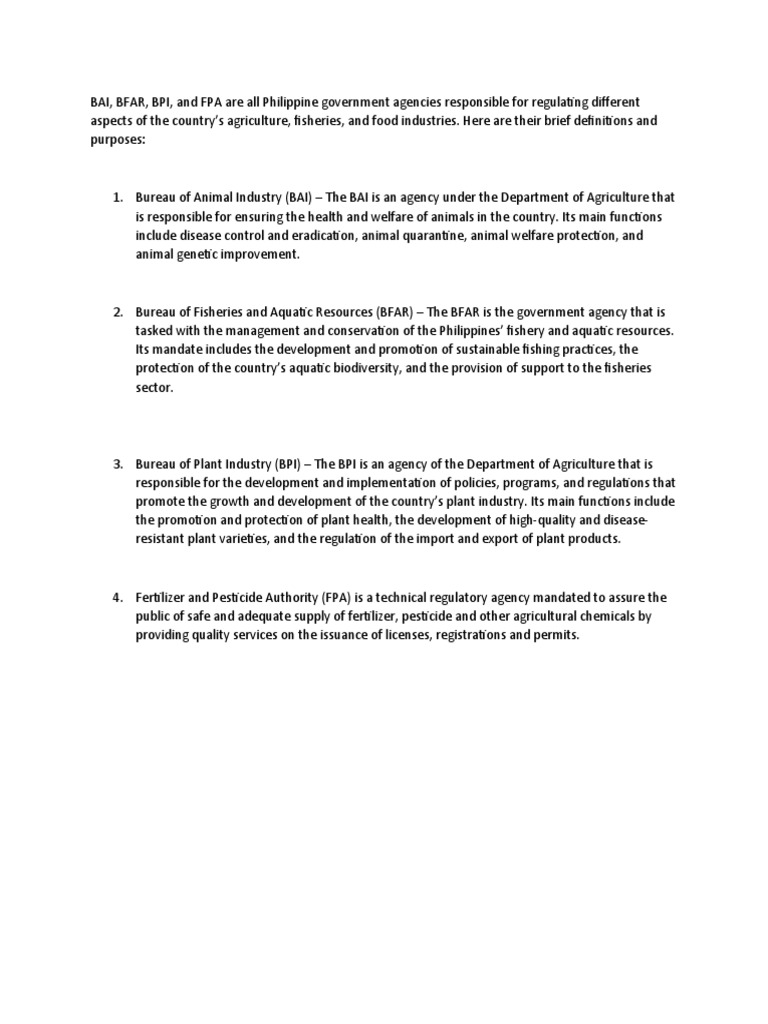 BAI, BFAR, BPI, and FPA are all Philippine government agencies responsible for regulating different aspects of the country's agriculture, fisheries, and food industries. Here are their brief definitions and purposes:

1. Bureau of Animal Industry (BAI) – The BAI is an agency under the Department of Agriculture that is responsible for ensuring the health and welfare of animals in the country. Its main functions include disease control and eradication, animal quarantine, animal welfare protection, and animal genetic improvement.

2. Bureau of Fisheries and Aquatic Resources (BFAR) – The BFAR is the government agency that is tasked with the management and conservation of the Philippines' fishery and aquatic resources. Its mandate includes the development and promotion of sustainable fishing practices, the protection of the country's aquatic biodiversity, and the provision of support to the fisheries sector.

3. Bureau of Plant Industry (BPI) – The BPI is an agency of the Department of Agriculture that is responsible for the development and implementation of policies, programs, and regulations that promote the growth and development of the country's plant industry. Its main functions include the promotion and protection of plant health, the development of high-quality and disease-resistant plant varieties, and the regulation of the import and export of plant products.

4. Fertilizer and Pesticide Authority (FPA) is a technical regulatory agency mandated to assure the public of safe and adequate supply of fertilizer, pesticide and other agricultural chemicals by providing quality services on the issuance of licenses, registrations and permits.